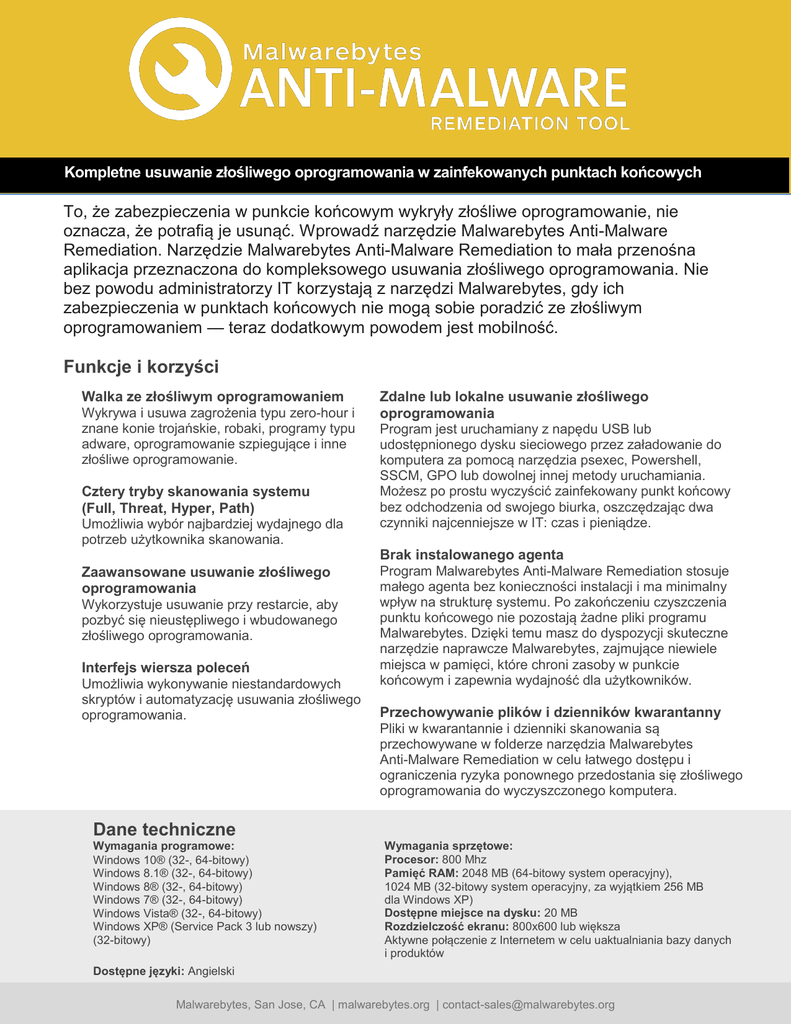 Malwarebytes
ANTI-MALWARE
REMEDIATION TOOL

Kompletne usuwanie złośliwego oprogramowania w zainfekowanych punktach końcowych

To, że zabezpieczenia w punkcie końcowym wykryły złośliwe oprogramowanie, nie oznacza, że potrafią je usunąć. Wprowadź narzędzie Malwarebytes Anti-Malware Remediation. Narzędzie Malwarebytes Anti-Malware Remediation to mała przenośna aplikacja przeznaczona do kompleksowego usuwania złośliwego oprogramowania. Nie bez powodu administratorzy IT korzystają z narzędzi Malwarebytes, gdy ich zabezpieczenia w punktach końcowych nie mogą sobie poradzić ze złośliwym oprogramowaniem — teraz dodatkowym powodem jest mobilność.

Funkcje i korzyści

Walka ze złośliwym oprogramowaniem
Wykrywa i usuwa zagrożenia typu zero-hour i znane konie trojańskie, robaki, programy typu adware, oprogramowanie szpiegujące i inne złośliwe oprogramowanie.

Cztery tryby skanowania systemu (Full, Threat, Hyper, Path)
Umożliwia wybór najbardziej wydajnego dla potrzeb użytkownika skanowania.

Zaawansowane usuwanie złośliwego oprogramowania
Wykorzystuje usuwanie przy restarcie, aby pozbyć się nieustępliwego i wbudowanego złośliwego oprogramowania.

Interfejs wiersza poleceń
Umożliwia wykonywanie niestandardowych skryptów i automatyzację usuwania złośliwego oprogramowania.

Zdalne lub lokalne usuwanie złośliwego oprogramowania
Program jest uruchamiany z napędu USB lub udostępnionego dysku sieciowego przez załadowanie do komputera za pomocą narzędzia psexec, Powershell, SSCM, GPO lub dowolnej innej metody uruchamiania. Możesz po prostu wyczyścić zainfekowany punkt końcowy bez odchodzenia od swojego biurka, oszczędzając dwa czynniki najcenniejsze w IT: czas i pieniądze.

Brak instalowanego agenta
Program Malwarebytes Anti-Malware Remediation stosuje małego agenta bez konieczności instalacji i ma minimalny wpływ na strukturę systemu. Po zakończeniu czyszczenia punktu końcowego nie pozostają żadne pliki programu Malwarebytes. Dzięki temu masz do dyspozycji skuteczne narzędzie naprawcze Malwarebytes, zajmujące niewiele miejsca w pamięci, które chroni zasoby w punkcie końcowym i zapewnia wydajność dla użytkowników.

Przechowywanie plików i dzienników kwarantanny
Pliki w kwarantannie i dzienniki skanowania są przechowywane w folderze narzędzia Malwarebytes Anti-Malware Remediation w celu łatwego dostępu i ograniczenia ryzyka ponownego przedostania się złośliwego oprogramowania do wyczyszczonego komputera.

Dane techniczne
Wymagania programowe:
Windows 10® (32-, 64-bitowy)
Windows 8.1® (32-, 64-bitowy)
Windows 8® (32-, 64-bitowy)
Windows 7® (32-, 64-bitowy)
Windows Vista® (32-, 64-bitowy)
Windows XP® (Service Pack 3 lub nowszy) (32-bitowy)

Dostępne języki: Angielski

Wymagania sprzętowe:
Procesor: 800 Mhz
Pamięć RAM: 2048 MB (64-bitowy system operacyjny), 1024 MB (32-bitowy system operacyjny, za wyjątkiem 256 MB dla Windows XP)
Dostępne miejsce na dysku: 20 MB
Rozdzielczość ekranu: 800x600 lub większa
Aktywne połączenie z Internetem w celu uaktualniania bazy danych i produktów

Malwarebytes, San Jose, CA | malwarebytes.org | contact-sales@malwarebytes.org